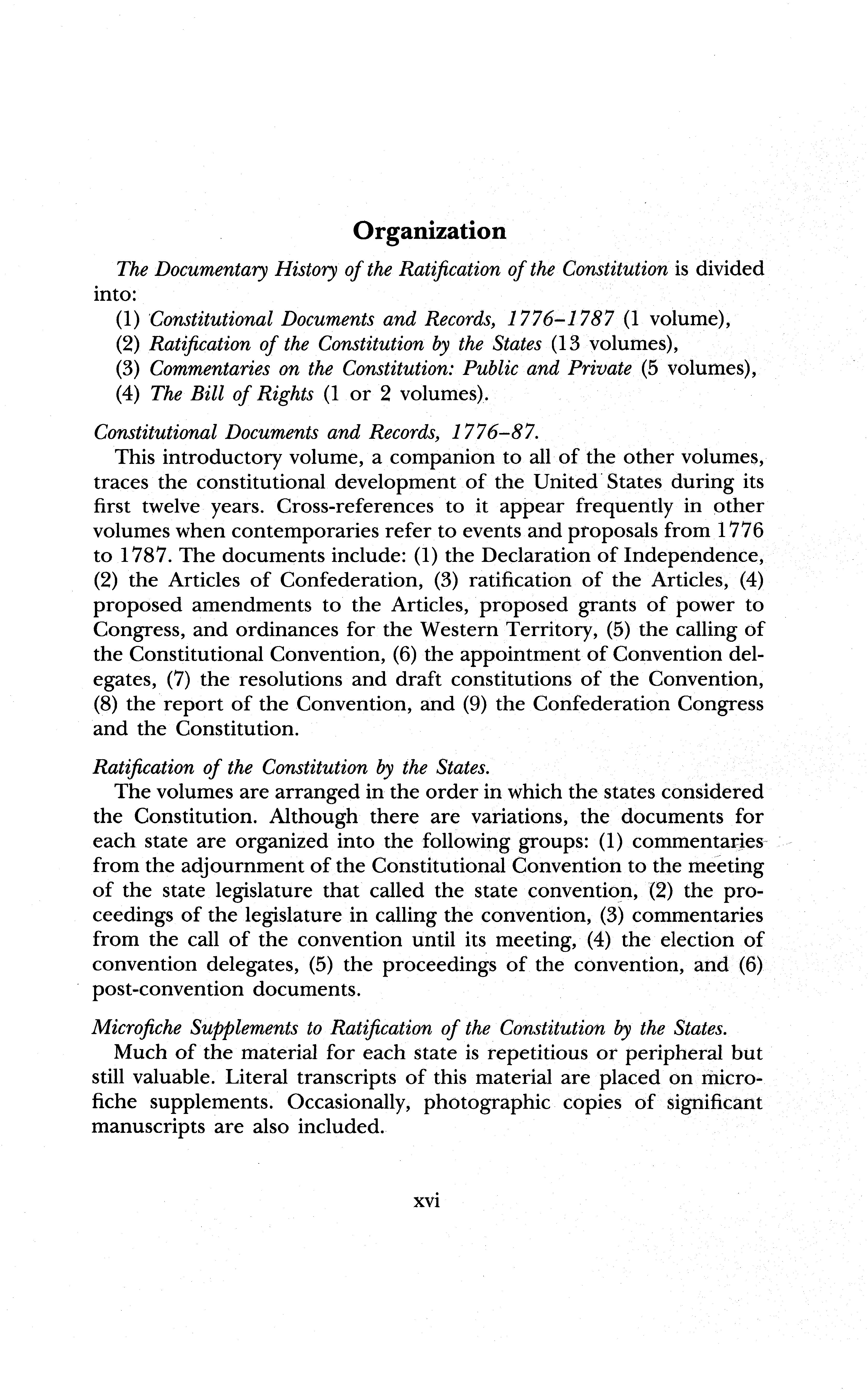 Organization

The Documentary History of the Ratification of the Constitution is divided into:
(1) Constitutional Documents and Records, 1776–1787 (1 volume),
(2) Ratification of the Constitution by the States (13 volumes),
(3) Commentaries on the Constitution: Public and Private (5 volumes),
(4) The Bill of Rights (1 or 2 volumes).

Constitutional Documents and Records, 1776–87.
This introductory volume, a companion to all of the other volumes, traces the constitutional development of the United States during its first twelve years. Cross-references to it appear frequently in other volumes when contemporaries refer to events and proposals from 1776 to 1787. The documents include: (1) the Declaration of Independence, (2) the Articles of Confederation, (3) ratification of the Articles, (4) proposed amendments to the Articles, proposed grants of power to Congress, and ordinances for the Western Territory, (5) the calling of the Constitutional Convention, (6) the appointment of Convention delegates, (7) the resolutions and draft constitutions of the Convention, (8) the report of the Convention, and (9) the Confederation Congress and the Constitution.

Ratification of the Constitution by the States.
The volumes are arranged in the order in which the states considered the Constitution. Although there are variations, the documents for each state are organized into the following groups: (1) commentaries from the adjournment of the Constitutional Convention to the meeting of the state legislature that called the state convention, (2) the proceedings of the legislature in calling the convention, (3) commentaries from the call of the convention until its meeting, (4) the election of convention delegates, (5) the proceedings of the convention, and (6) post-convention documents.

Microfiche Supplements to Ratification of the Constitution by the States.
Much of the material for each state is repetitious or peripheral but still valuable. Literal transcripts of this material are placed on microfiche supplements. Occasionally, photographic copies of significant manuscripts are also included.

xvi